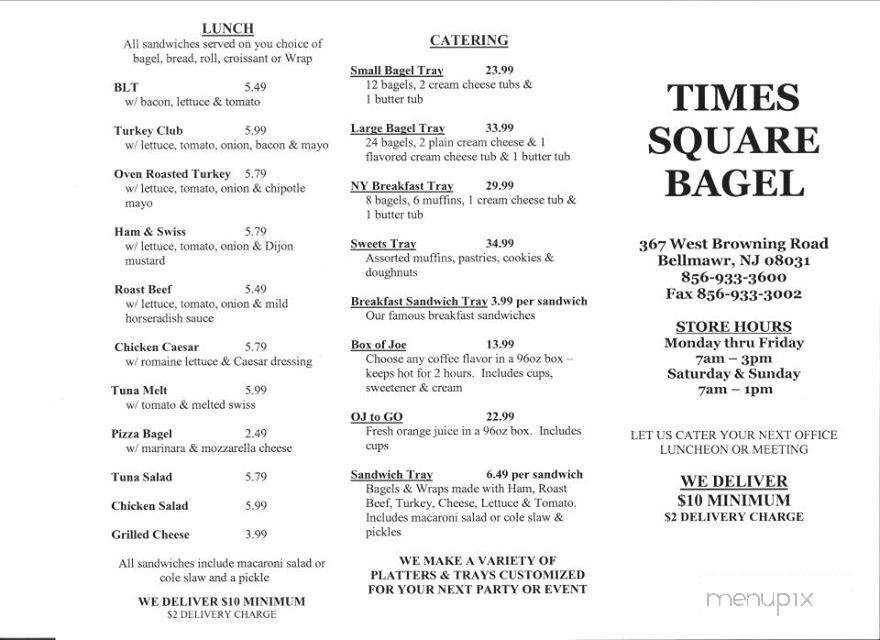 LUNCH
All sandwiches served on you choice of bagel, bread, roll, croissant or Wrap

BLT 5.49
w/ bacon, lettuce & tomato

Turkey Club 5.99
w/ lettuce, tomato, onion, bacon & mayo

Oven Roasted Turkey 5.79
w/ lettuce, tomato, onion & chipotle mayo

Ham & Swiss 5.79
w/ lettuce, tomato, onion & Dijon mustard

Roast Beef 5.49
w/ lettuce, tomato, onion & mild horseradish sauce

Chicken Caesar 5.79
w/ romaine lettuce & Caesar dressing

Tuna Melt 5.99
w/ tomato & melted swiss

Pizza Bagel 2.49
w/ marinara & mozzarella cheese

Tuna Salad 5.79

Chicken Salad 5.99

Grilled Cheese 3.99

All sandwiches include macaroni salad or cole slaw and a pickle

WE DELIVER $10 MINIMUM
$2 DELIVERY CHARGE

CATERING

Small Bagel Tray 23.99
12 bagels, 2 cream cheese tubs & 1 butter tub

Large Bagel Tray 33.99
24 bagels, 2 plain cream cheese & 1 flavored cream cheese tub & 1 butter tub

NY Breakfast Tray 29.99
8 bagels, 6 muffins, 1 cream cheese tub & 1 butter tub

Sweets Tray 34.99
Assorted muffins, pastries, cookies & doughnuts

Breakfast Sandwich Tray 3.99 per sandwich
Our famous breakfast sandwiches

Box of Joe 13.99
Choose any coffee flavor in a 96oz box – keeps hot for 2 hours. Includes cups, sweetener & cream

OJ to GO 22.99
Fresh orange juice in a 96oz box. Includes cups

Sandwich Tray 6.49 per sandwich
Bagels & Wraps made with Ham, Roast Beef, Turkey, Cheese, Lettuce & Tomato. Includes macaroni salad or cole slaw & pickles

WE MAKE A VARIETY OF PLATTERS & TRAYS CUSTOMIZED FOR YOUR NEXT PARTY OR EVENT

TIMES SQUARE BAGEL

367 West Browning Road
Bellmawr, NJ 08031
856-933-3600
Fax 856-933-3002

STORE HOURS
Monday thru Friday
7am – 3pm
Saturday & Sunday
7am – 1pm

LET US CATER YOUR NEXT OFFICE LUNCHEON OR MEETING

WE DELIVER
$10 MINIMUM
$2 DELIVERY CHARGE

menupix